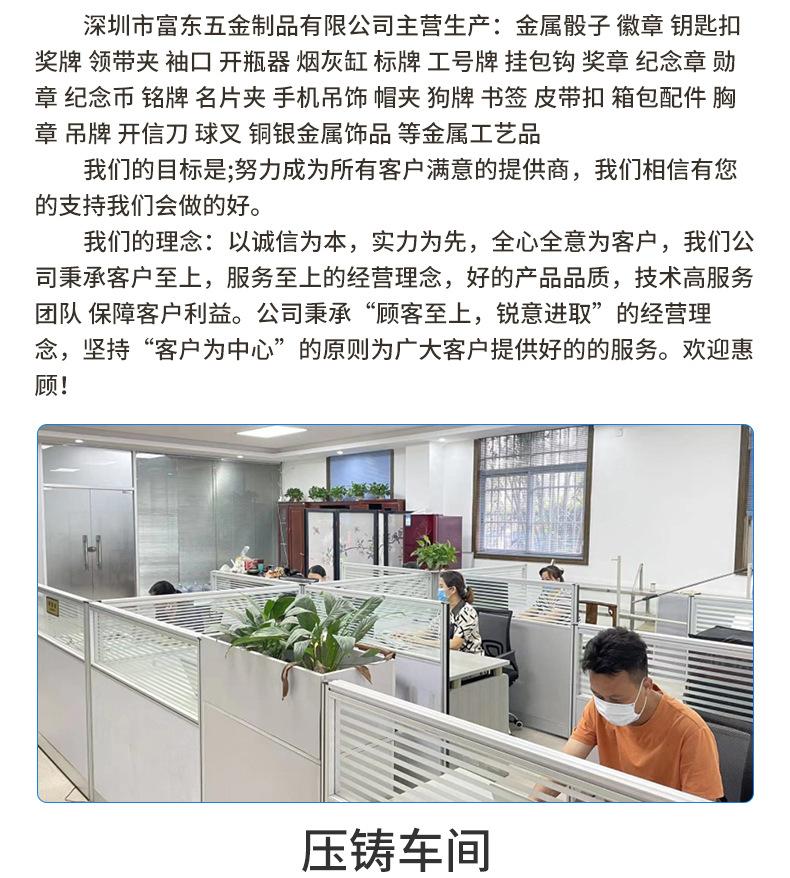 深圳市富东五金制品有限公司主营生产：金属骰子 徽章 钥匙扣 奖牌 领带夹 袖口 开瓶器 烟灰缸 标牌 工号牌 挂包钩 奖章 纪念章 勋章 纪念币 铭牌 名片夹 手机吊饰 帽夹 狗牌 书签 皮带扣 箱包配件 胸章 吊牌 开信刀 球叉 铜银金属饰品 等金属工艺品

我们的目标是;努力成为所有客户满意的提供商，我们相信有您的支持我们会做的好。

我们的理念：以诚信为本，实力为先，全心全意为客户，我们公司秉承客户至上，服务至上的经营理念，好的产品品质，技术高服务团队 保障客户利益。公司秉承“顾客至上，锐意进取”的经营理念，坚持“客户为中心”的原则为广大客户提供好的的服务。欢迎惠顾！

压铸车间